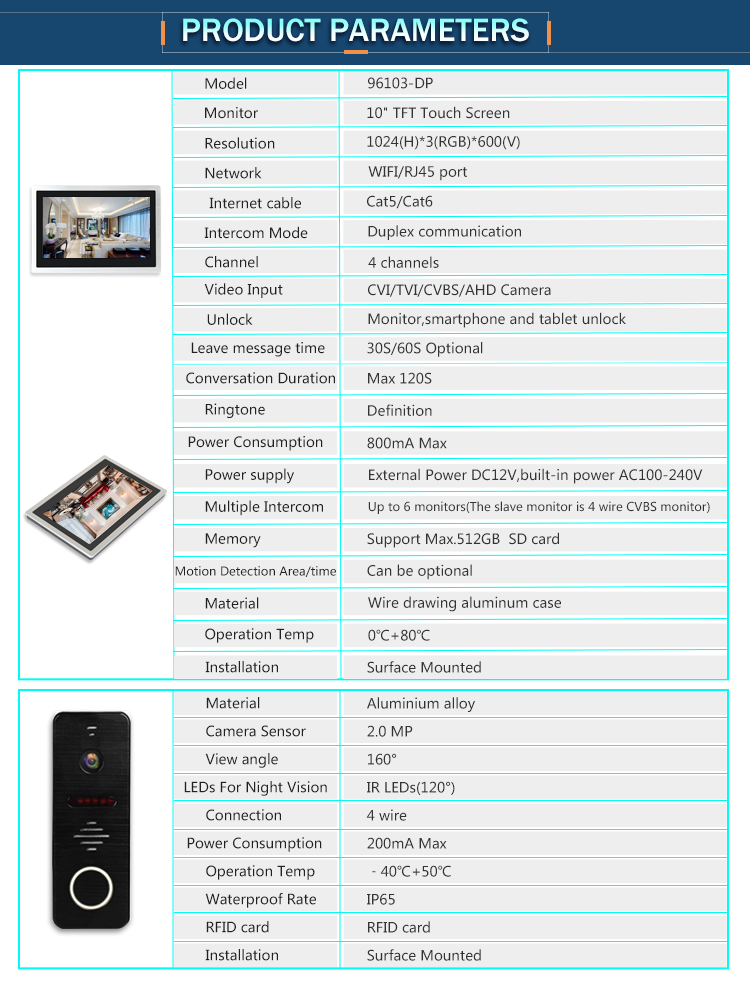 PRODUCT PARAMETERS

| Model | 96103-DP |
|---|---|
| Monitor | 10" TFT Touch Screen |
| Resolution | 1024(H)*3(RGB)*600(V) |
| Network | WIFI/RJ45 port |
| Internet cable | Cat5/Cat6 |
| Intercom Mode | Duplex communication |
| Channel | 4 channels |
| Video Input | CVI/TVI/CVBS/AHD Camera |
| Unlock | Monitor,smartphone and tablet unlock |
| Leave message time | 30S/60S Optional |
| Conversation Duration | Max 120S |
| Ringtone | Definition |
| Power Consumption | 800mA Max |
| Power supply | External Power DC12V,built-in power AC100-240V |
| Multiple Intercom | Up to 6 monitors(The slave monitor is 4 wire CVBS monitor) |
| Memory | Support Max.512GB SD card |
| Motion Detection Area/time | Can be optional |
| Material | Wire drawing aluminum case |
| Operation Temp | 0℃+80℃ |
| Installation | Surface Mounted |

| Material | Aluminium alloy |
|---|---|
| Camera Sensor | 2.0 MP |
| View angle | 160° |
| LEDs For Night Vision | IR LEDs(120°) |
| Connection | 4 wire |
| Power Consumption | 200mA Max |
| Operation Temp | - 40℃+50℃ |
| Waterproof Rate | IP65 |
| RFID card | RFID card |
| Installation | Surface Mounted |